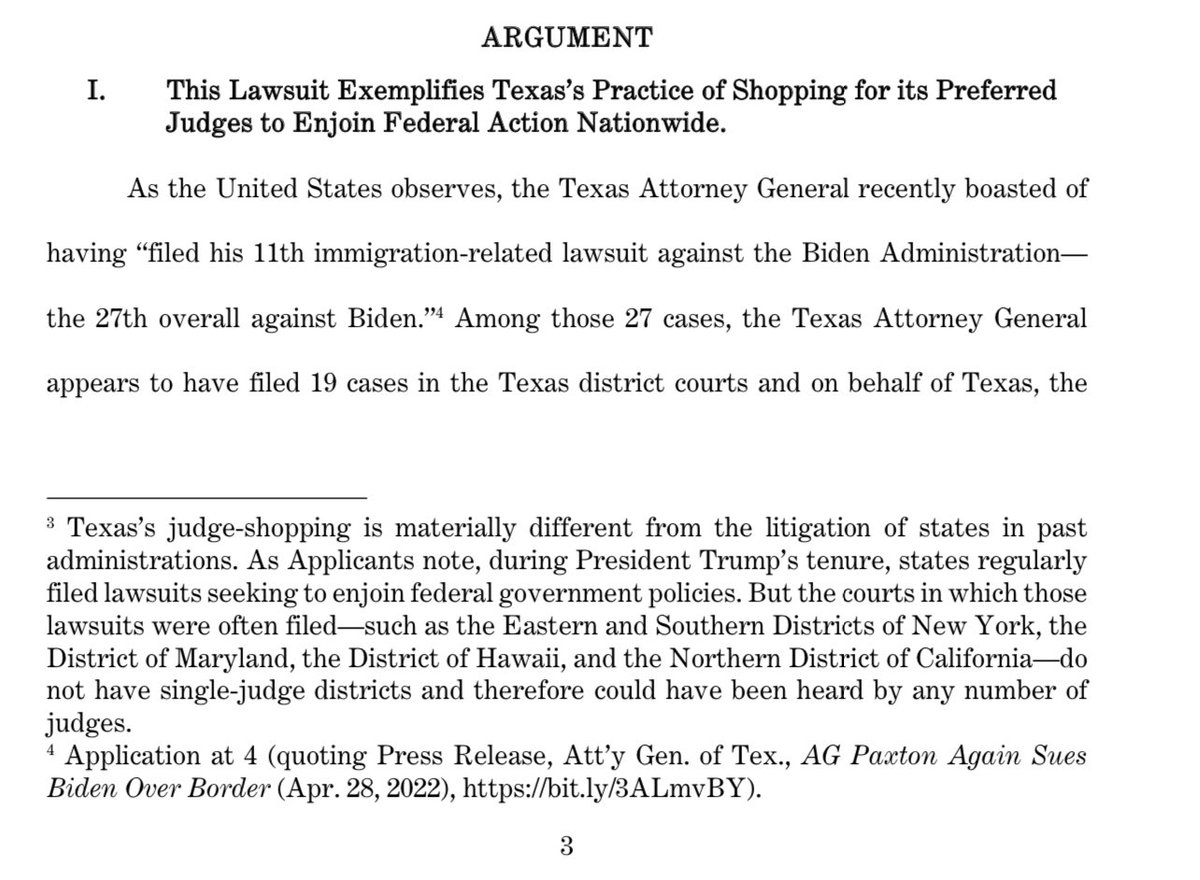 ARGUMENT

I. This Lawsuit Exemplifies Texas's Practice of Shopping for its Preferred Judges to Enjoin Federal Action Nationwide.

As the United States observes, the Texas Attorney General recently boasted of having "filed his 11th immigration-related lawsuit against the Biden Administration—the 27th overall against Biden."$^4$ Among those 27 cases, the Texas Attorney General appears to have filed 19 cases in the Texas district courts and on behalf of Texas, the

$^3$ Texas's judge-shopping is materially different from the litigation of states in past administrations. As Applicants note, during President Trump's tenure, states regularly filed lawsuits seeking to enjoin federal government policies. But the courts in which those lawsuits were often filed—such as the Eastern and Southern Districts of New York, the District of Maryland, the District of Hawaii, and the Northern District of California—do not have single-judge districts and therefore could have been heard by any number of judges.

$^4$ Application at 4 (quoting Press Release, Att'y Gen. of Tex., AG Paxton Again Sues Biden Over Border (Apr. 28, 2022), https://bit.ly/3ALmvBY).

3